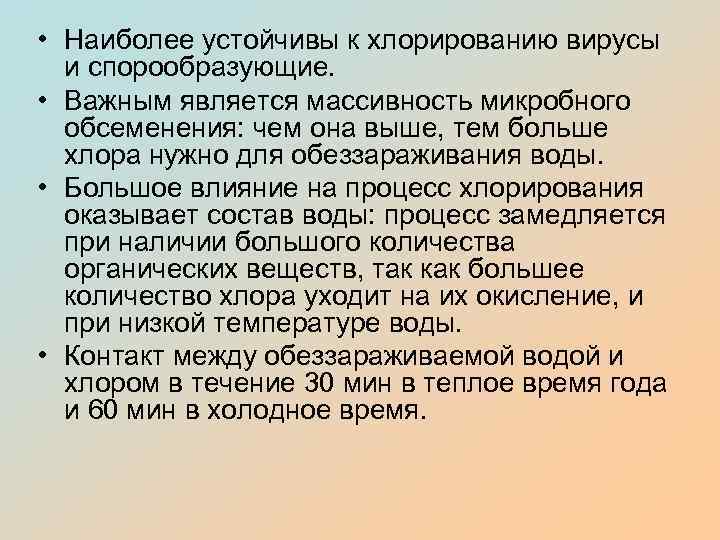 • Наиболее устойчивы к хлорированию вирусы и спорообразующие.
• Важным является массивность микробного обсеменения: чем она выше, тем больше хлора нужно для обеззараживания воды.
• Большое влияние на процесс хлорирования оказывает состав воды: процесс замедляется при наличии большого количества органических веществ, так как большее количество хлора уходит на их окисление, и при низкой температуре воды.
• Контакт между обеззараживаемой водой и хлором в течение 30 мин в теплое время года и 60 мин в холодное время.